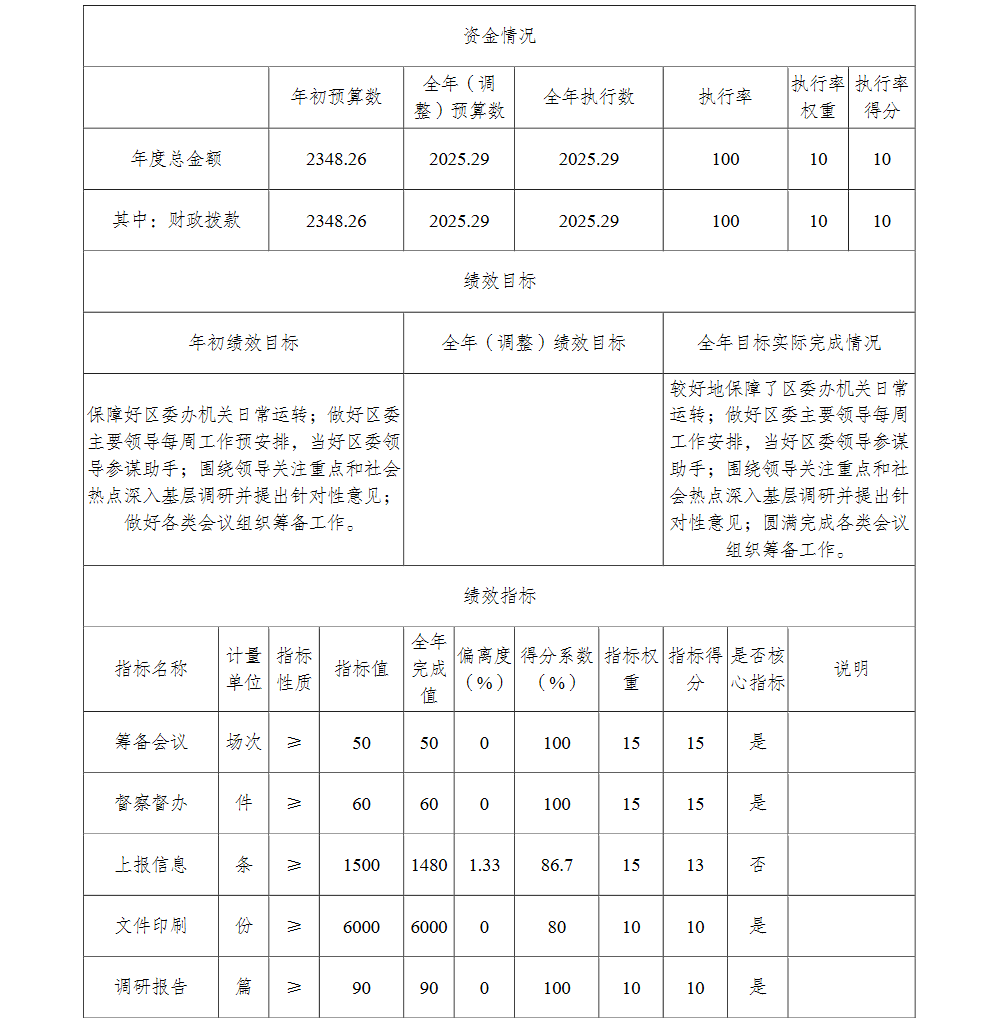 资金情况

| | 年初预算数 | 全年（调整）预算数 | 全年执行数 | 执行率 | 执行率权重 | 执行率得分 |
|---|---|---|---|---|---|---|
| 年度总金额 | 2348.26 | 2025.29 | 2025.29 | 100 | 10 | 10 |
| 其中：财政拨款 | 2348.26 | 2025.29 | 2025.29 | 100 | 10 | 10 |

绩效目标

| 年初绩效目标 | 全年（调整）绩效目标 | 全年目标实际完成情况 |
|---|---|---|
| 保障好区委办机关日常运转；做好区委主要领导每周工作预安排，当好区委领导参谋助手；围绕领导关注重点和社会热点深入基层调研并提出针对性意见；做好各类会议组织筹备工作。 | | 较好地保障了区委办机关日常运转；做好区委主要领导每周工作安排，当好区委领导参谋助手；围绕领导关注重点和社会热点深入基层调研并提出针对性意见；圆满完成各类会议组织筹备工作。 |

绩效指标

| 指标名称 | 计量单位 | 指标性质 | 指标值 | 全年完成值 | 偏离度（%） | 得分系数（%） | 指标权重 | 指标得分 | 是否核心指标 | 说明 |
|---|---|---|---|---|---|---|---|---|---|---|
| 筹备会议 | 场次 | ≥ | 50 | 50 | 0 | 100 | 15 | 15 | 是 | |
| 督察督办 | 件 | ≥ | 60 | 60 | 0 | 100 | 15 | 15 | 是 | |
| 上报信息 | 条 | ≥ | 1500 | 1480 | 1.33 | 86.7 | 15 | 13 | 否 | |
| 文件印刷 | 份 | ≥ | 6000 | 6000 | 0 | 80 | 10 | 10 | 是 | |
| 调研报告 | 篇 | ≥ | 90 | 90 | 0 | 100 | 10 | 10 | 是 | |